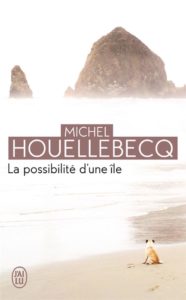 MICHEL
HOUELLEBECQ
La possibilité d'une île

J'AI LU